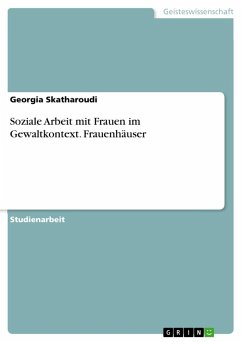 Geisteswissenschaft

Georgia Skatharoudi

Soziale Arbeit mit Frauen im Gewaltkontext. Frauenhäuser

Studienarbeit

GRIN